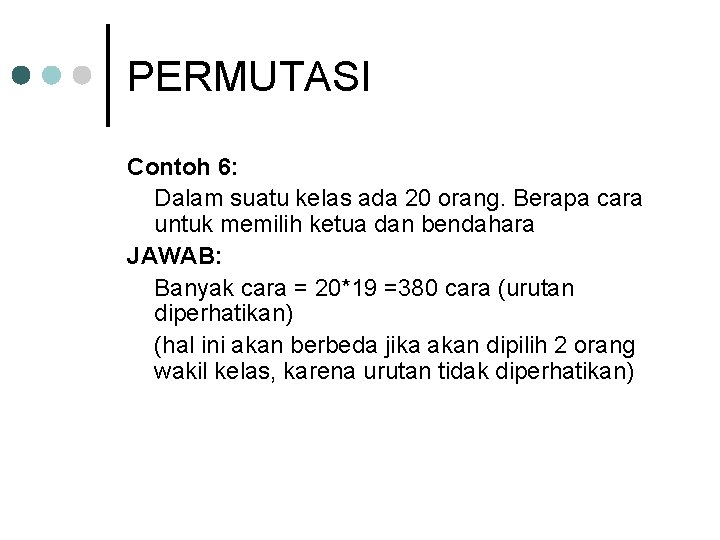 PERMUTASI

Contoh 6:

Dalam suatu kelas ada 20 orang. Berapa cara untuk memilih ketua dan bendahara

JAWAB:

Banyak cara = 20*19 =380 cara (urutan diperhatikan)

(hal ini akan berbeda jika akan dipilih 2 orang wakil kelas, karena urutan tidak diperhatikan)